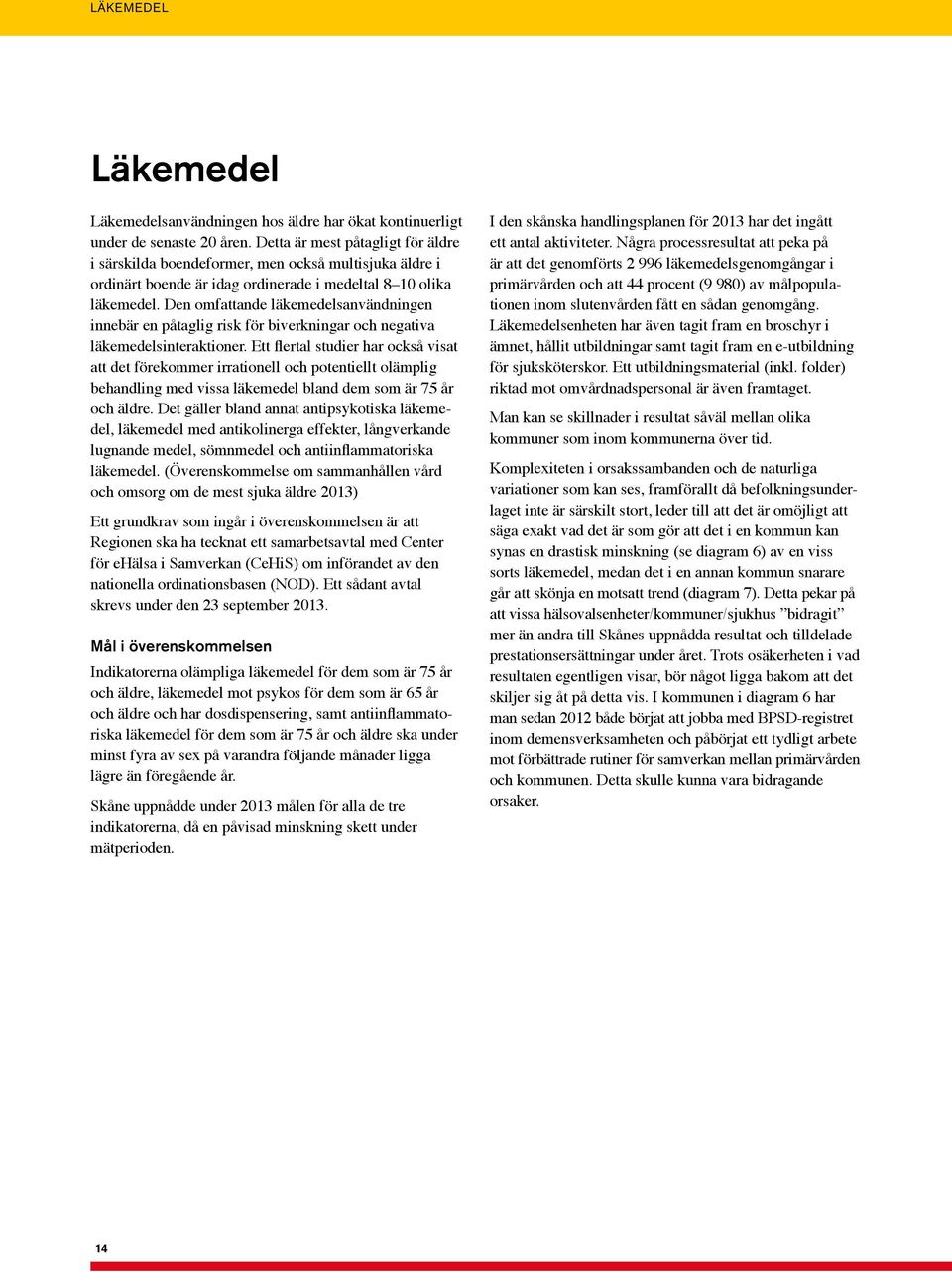 LÄKEMEDEL

Läkemedel

Läkemedelsanvändningen hos äldre har ökat kontinuerligt under de senaste 20 åren. Detta är mest påtagligt för äldre i särskilda boendeformer, men också multisjuka äldre i ordinärt boende är idag ordinerade i medeltal 8–10 olika läkemedel. Den omfattande läkemedelsanvändningen innebär en påtaglig risk för biverkningar och negativa läkemedelsinteraktioner. Ett flertal studier har också visat att det förekommer irrationell och potentiellt olämplig behandling med vissa läkemedel bland dem som är 75 år och äldre. Det gäller bland annat antipsykotiska läkemedel, läkemedel med antikolinerga effekter, långverkande lugnande medel, sömnmedel och antiinflammatoriska läkemedel. (Överenskommelse om sammanhållen vård och omsorg om de mest sjuka äldre 2013)

Ett grundkrav som ingår i överenskommelsen är att Regionen ska ha tecknat ett samarbetsavtal med Center för eHälsa i Samverkan (CeHiS) om införandet av den nationella ordinationsbasen (NOD). Ett sådant avtal skrevs under den 23 september 2013.

Mål i överenskommelsen

Indikatorerna olämpliga läkemedel för dem som är 75 år och äldre, läkemedel mot psykos för dem som är 65 år och äldre och har dosdispensering, samt antiinflammatoriska läkemedel för dem som är 75 år och äldre ska under minst fyra av sex på varandra följande månader ligga lägre än föregående år.

Skåne uppnådde under 2013 målen för alla de tre indikatorerna, då en påvisad minskning skett under mätperioden.

I den skånska handlingsplanen för 2013 har det ingått ett antal aktiviteter. Några processresultat att peka på är att det genomförts 2 996 läkemedelsgenomgångar i primärvården och att 44 procent (9 980) av målpopulationen inom slutenvården fått en sådan genomgång. Läkemedelsenheten har även tagit fram en broschyr i ämnet, hållit utbildningar samt tagit fram en e-utbildning för sjuksköterskor. Ett utbildningsmaterial (inkl. folder) riktad mot omvårdnadspersonal är även framtaget.

Man kan se skillnader i resultat såväl mellan olika kommuner som inom kommunerna över tid.

Komplexiteten i orsakssambanden och de naturliga variationer som kan ses, framförallt då befolkningsunderlaget inte är särskilt stort, leder till att det är omöjligt att säga exakt vad det är som gör att det i en kommun kan synas en drastisk minskning (se diagram 6) av en viss sorts läkemedel, medan det i en annan kommun snarare går att skönja en motsatt trend (diagram 7). Detta pekar på att vissa hälsovalsenheter/kommuner/sjukhus ”bidragit” mer än andra till Skånes uppnådda resultat och tilldelade prestationsersättningar under året. Trots osäkerheten i vad resultaten egentligen visar, bör något ligga bakom att det skiljer sig åt på detta vis. I kommunen i diagram 6 har man sedan 2012 både börjat att jobba med BPSD-registret inom demensverksamheten och påbörjat ett tydligt arbete mot förbättrade rutiner för samverkan mellan primärvården och kommunen. Detta skulle kunna vara bidragande orsaker.

14